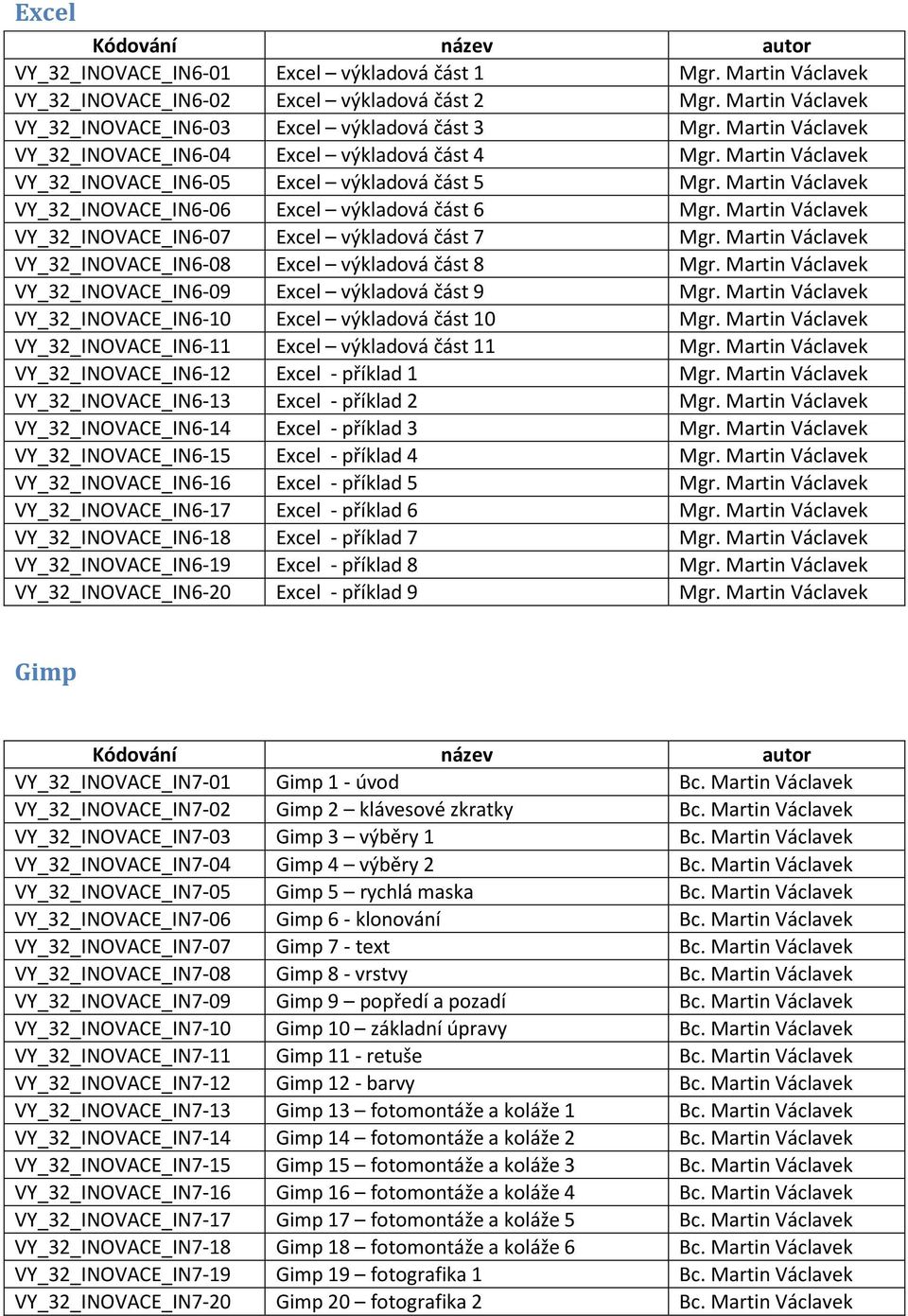 Excel

| Kódování | název | autor |
|---|---|---|
| VY_32_INOVACE_IN6-01 | Excel – výkladová část 1 | Mgr. Martin Václavek |
| VY_32_INOVACE_IN6-02 | Excel – výkladová část 2 | Mgr. Martin Václavek |
| VY_32_INOVACE_IN6-03 | Excel – výkladová část 3 | Mgr. Martin Václavek |
| VY_32_INOVACE_IN6-04 | Excel – výkladová část 4 | Mgr. Martin Václavek |
| VY_32_INOVACE_IN6-05 | Excel – výkladová část 5 | Mgr. Martin Václavek |
| VY_32_INOVACE_IN6-06 | Excel – výkladová část 6 | Mgr. Martin Václavek |
| VY_32_INOVACE_IN6-07 | Excel – výkladová část 7 | Mgr. Martin Václavek |
| VY_32_INOVACE_IN6-08 | Excel – výkladová část 8 | Mgr. Martin Václavek |
| VY_32_INOVACE_IN6-09 | Excel – výkladová část 9 | Mgr. Martin Václavek |
| VY_32_INOVACE_IN6-10 | Excel – výkladová část 10 | Mgr. Martin Václavek |
| VY_32_INOVACE_IN6-11 | Excel – výkladová část 11 | Mgr. Martin Václavek |
| VY_32_INOVACE_IN6-12 | Excel - příklad 1 | Mgr. Martin Václavek |
| VY_32_INOVACE_IN6-13 | Excel - příklad 2 | Mgr. Martin Václavek |
| VY_32_INOVACE_IN6-14 | Excel - příklad 3 | Mgr. Martin Václavek |
| VY_32_INOVACE_IN6-15 | Excel - příklad 4 | Mgr. Martin Václavek |
| VY_32_INOVACE_IN6-16 | Excel - příklad 5 | Mgr. Martin Václavek |
| VY_32_INOVACE_IN6-17 | Excel - příklad 6 | Mgr. Martin Václavek |
| VY_32_INOVACE_IN6-18 | Excel - příklad 7 | Mgr. Martin Václavek |
| VY_32_INOVACE_IN6-19 | Excel - příklad 8 | Mgr. Martin Václavek |
| VY_32_INOVACE_IN6-20 | Excel - příklad 9 | Mgr. Martin Václavek |

Gimp

| Kódování | název | autor |
|---|---|---|
| VY_32_INOVACE_IN7-01 | Gimp 1 - úvod | Bc. Martin Václavek |
| VY_32_INOVACE_IN7-02 | Gimp 2 – klávesové zkratky | Bc. Martin Václavek |
| VY_32_INOVACE_IN7-03 | Gimp 3 – výběry 1 | Bc. Martin Václavek |
| VY_32_INOVACE_IN7-04 | Gimp 4 – výběry 2 | Bc. Martin Václavek |
| VY_32_INOVACE_IN7-05 | Gimp 5 – rychlá maska | Bc. Martin Václavek |
| VY_32_INOVACE_IN7-06 | Gimp 6 - klonování | Bc. Martin Václavek |
| VY_32_INOVACE_IN7-07 | Gimp 7 - text | Bc. Martin Václavek |
| VY_32_INOVACE_IN7-08 | Gimp 8 - vrstvy | Bc. Martin Václavek |
| VY_32_INOVACE_IN7-09 | Gimp 9 – popředí a pozadí | Bc. Martin Václavek |
| VY_32_INOVACE_IN7-10 | Gimp 10 – základní úpravy | Bc. Martin Václavek |
| VY_32_INOVACE_IN7-11 | Gimp 11 - retuše | Bc. Martin Václavek |
| VY_32_INOVACE_IN7-12 | Gimp 12 - barvy | Bc. Martin Václavek |
| VY_32_INOVACE_IN7-13 | Gimp 13 – fotomontáže a koláže 1 | Bc. Martin Václavek |
| VY_32_INOVACE_IN7-14 | Gimp 14 – fotomontáže a koláže 2 | Bc. Martin Václavek |
| VY_32_INOVACE_IN7-15 | Gimp 15 – fotomontáže a koláže 3 | Bc. Martin Václavek |
| VY_32_INOVACE_IN7-16 | Gimp 16 – fotomontáže a koláže 4 | Bc. Martin Václavek |
| VY_32_INOVACE_IN7-17 | Gimp 17 – fotomontáže a koláže 5 | Bc. Martin Václavek |
| VY_32_INOVACE_IN7-18 | Gimp 18 – fotomontáže a koláže 6 | Bc. Martin Václavek |
| VY_32_INOVACE_IN7-19 | Gimp 19 – fotografika 1 | Bc. Martin Václavek |
| VY_32_INOVACE_IN7-20 | Gimp 20 – fotografika 2 | Bc. Martin Václavek |